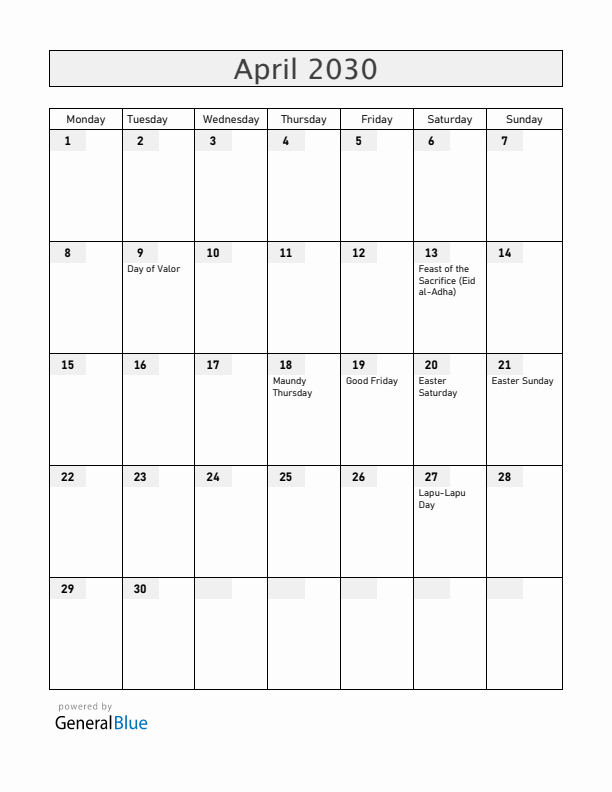 April 2030

| Monday | Tuesday | Wednesday | Thursday | Friday | Saturday | Sunday |
|---|---|---|---|---|---|---|
| 1 | 2 | 3 | 4 | 5 | 6 | 7 |
| 8 | 9 Day of Valor | 10 | 11 | 12 | 13 Feast of the Sacrifice (Eid al-Adha) | 14 |
| 15 | 16 | 17 | 18 Maundy Thursday | 19 Good Friday | 20 Easter Saturday | 21 Easter Sunday |
| 22 | 23 | 24 | 25 | 26 | 27 Lapu-Lapu Day | 28 |
| 29 | 30 | | | | | |

powered by
GeneralBlue